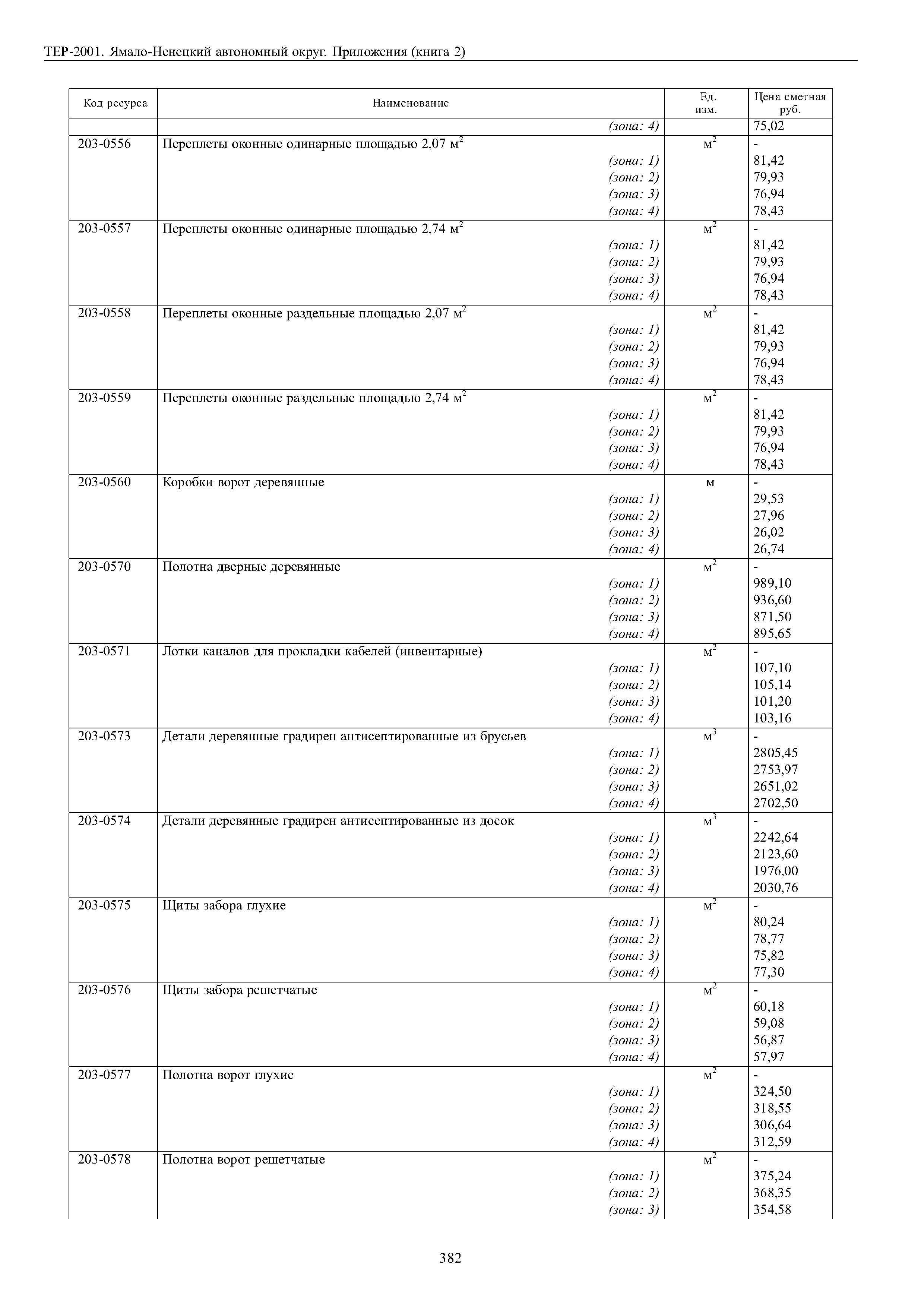 ТЕР-2001. Ямало-Ненецкий автономный округ. Приложения (книга 2)

| Код ресурса | Наименование | Ед. изм. | Цена сметная руб. |
|---|---|---|---|
| | (зона: 4) | | 75,02 |
| 203-0556 | Переплеты оконные одинарные площадью 2,07 м$^2$ | м$^2$ | - |
| | (зона: 1) | | 81,42 |
| | (зона: 2) | | 79,93 |
| | (зона: 3) | | 76,94 |
| | (зона: 4) | | 78,43 |
| 203-0557 | Переплеты оконные одинарные площадью 2,74 м$^2$ | м$^2$ | - |
| | (зона: 1) | | 81,42 |
| | (зона: 2) | | 79,93 |
| | (зона: 3) | | 76,94 |
| | (зона: 4) | | 78,43 |
| 203-0558 | Переплеты оконные раздельные площадью 2,07 м$^2$ | м$^2$ | - |
| | (зона: 1) | | 81,42 |
| | (зона: 2) | | 79,93 |
| | (зона: 3) | | 76,94 |
| | (зона: 4) | | 78,43 |
| 203-0559 | Переплеты оконные раздельные площадью 2,74 м$^2$ | м$^2$ | - |
| | (зона: 1) | | 81,42 |
| | (зона: 2) | | 79,93 |
| | (зона: 3) | | 76,94 |
| | (зона: 4) | | 78,43 |
| 203-0560 | Коробки ворот деревянные | м | - |
| | (зона: 1) | | 29,53 |
| | (зона: 2) | | 27,96 |
| | (зона: 3) | | 26,02 |
| | (зона: 4) | | 26,74 |
| 203-0570 | Полотна дверные деревянные | м$^2$ | - |
| | (зона: 1) | | 989,10 |
| | (зона: 2) | | 936,60 |
| | (зона: 3) | | 871,50 |
| | (зона: 4) | | 895,65 |
| 203-0571 | Лотки каналов для прокладки кабелей (инвентарные) | м$^2$ | - |
| | (зона: 1) | | 107,10 |
| | (зона: 2) | | 105,14 |
| | (зона: 3) | | 101,20 |
| | (зона: 4) | | 103,16 |
| 203-0573 | Детали деревянные градирен антисептированные из брусьев | м$^3$ | - |
| | (зона: 1) | | 2805,45 |
| | (зона: 2) | | 2753,97 |
| | (зона: 3) | | 2651,02 |
| | (зона: 4) | | 2702,50 |
| 203-0574 | Детали деревянные градирен антисептированные из досок | м$^3$ | - |
| | (зона: 1) | | 2242,64 |
| | (зона: 2) | | 2123,60 |
| | (зона: 3) | | 1976,00 |
| | (зона: 4) | | 2030,76 |
| 203-0575 | Щиты забора глухие | м$^2$ | - |
| | (зона: 1) | | 80,24 |
| | (зона: 2) | | 78,77 |
| | (зона: 3) | | 75,82 |
| | (зона: 4) | | 77,30 |
| 203-0576 | Щиты забора решетчатые | м$^2$ | - |
| | (зона: 1) | | 60,18 |
| | (зона: 2) | | 59,08 |
| | (зона: 3) | | 56,87 |
| | (зона: 4) | | 57,97 |
| 203-0577 | Полотна ворот глухие | м$^2$ | - |
| | (зона: 1) | | 324,50 |
| | (зона: 2) | | 318,55 |
| | (зона: 3) | | 306,64 |
| | (зона: 4) | | 312,59 |
| 203-0578 | Полотна ворот решетчатые | м$^2$ | - |
| | (зона: 1) | | 375,24 |
| | (зона: 2) | | 368,35 |
| | (зона: 3) | | 354,58 |

382